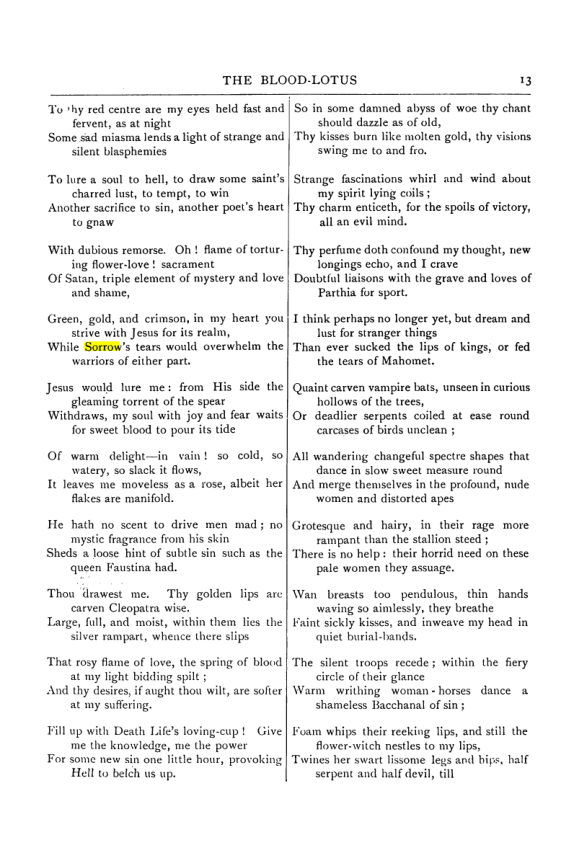 THE BLOOD-LOTUS 13

To thy red centre are my eyes held fast and fervent, as at night

Some sad miasma lends a light of strange and silent blasphemies

To lure a soul to hell, to draw some saint's charred lust, to tempt, to win

Another sacrifice to sin, another poet's heart to gnaw

With dubious remorse. Oh ! flame of torturing flower-love ! sacrament

Of Satan, triple element of mystery and love and shame,

Green, gold, and crimson, in my heart you strive with Jesus for its realm,

While Sorrow's tears would overwhelm the warriors of either part.

Jesus would lure me : from His side the gleaming torrent of the spear

Withdraws, my soul with joy and fear waits for sweet blood to pour its tide

Of warm delight—in vain ! so cold, so watery, so slack it flows,

It leaves me moveless as a rose, albeit her flakes are manifold.

He hath no scent to drive men mad ; no mystic fragrance from his skin

Sheds a loose hint of subtle sin such as the queen Faustina had.

Thou drawest me. Thy golden lips are carven Cleopatra wise.

Large, full, and moist, within them lies the silver rampart, whence there slips

That rosy flame of love, the spring of blood at my light bidding spilt ;

And thy desires, if aught thou wilt, are softer at my suffering.

Fill up with Death Life's loving-cup ! Give me the knowledge, me the power

For some new sin one little hour, provoking Hell to belch us up.

So in some damned abyss of woe thy chant should dazzle as of old,

Thy kisses burn like molten gold, thy visions swing me to and fro.

Strange fascinations whirl and wind about my spirit lying coils ;

Thy charm enticeth, for the spoils of victory, all an evil mind.

Thy perfume doth confound my thought, new longings echo, and I crave

Doubtful liaisons with the grave and loves of Parthia for sport.

I think perhaps no longer yet, but dream and lust for stranger things

Than ever sucked the lips of kings, or fed the tears of Mahomet.

Quaint carven vampire bats, unseen in curious hollows of the trees,

Or deadlier serpents coiled at ease round carcases of birds unclean ;

All wandering changeful spectre shapes that dance in slow sweet measure round

And merge themselves in the profound, nude women and distorted apes

Grotesque and hairy, in their rage more rampant than the stallion steed ;

There is no help : their horrid need on these pale women they assuage.

Wan breasts too pendulous, thin hands waving so aimlessly, they breathe

Faint sickly kisses, and inweave my head in quiet burial-bands.

The silent troops recede ; within the fiery circle of their glance

Warm writhing woman - horses dance a shameless Bacchanal of sin ;

Foam whips their reeking lips, and still the flower-witch nestles to my lips,

Twines her swart lissome legs and hips, half serpent and half devil, till